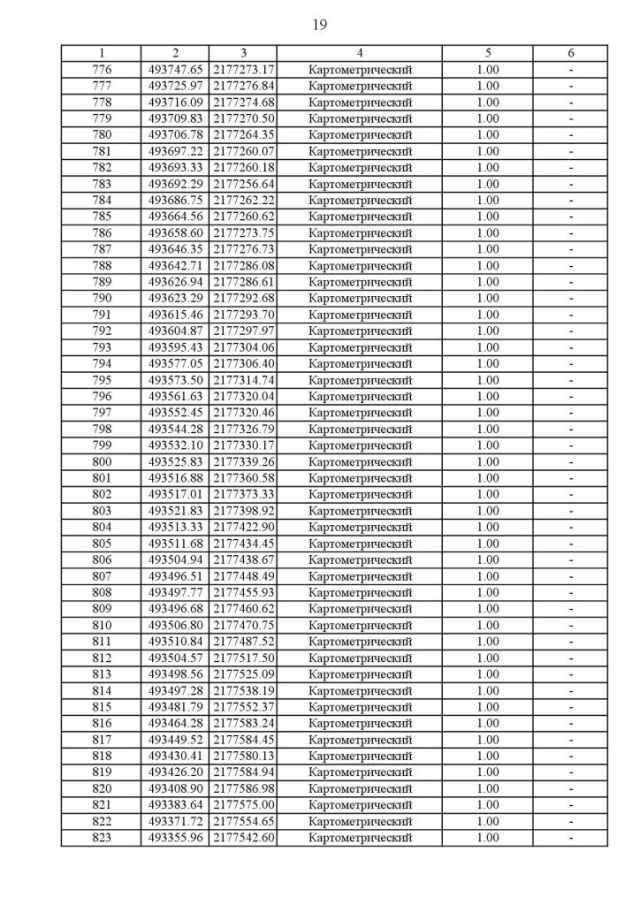 19

| 1 | 2 | 3 | 4 | 5 | 6 |
|---|---|---|---|---|---|
| 776 | 493747.65 | 2177273.17 | Картометрический | 1.00 | - |
| 777 | 493725.97 | 2177276.84 | Картометрический | 1.00 | - |
| 778 | 493716.09 | 2177274.68 | Картометрический | 1.00 | - |
| 779 | 493709.83 | 2177270.50 | Картометрический | 1.00 | - |
| 780 | 493706.78 | 2177264.35 | Картометрический | 1.00 | - |
| 781 | 493697.22 | 2177260.07 | Картометрический | 1.00 | - |
| 782 | 493693.33 | 2177260.18 | Картометрический | 1.00 | - |
| 783 | 493692.29 | 2177256.64 | Картометрический | 1.00 | - |
| 784 | 493686.75 | 2177262.22 | Картометрический | 1.00 | - |
| 785 | 493664.56 | 2177260.62 | Картометрический | 1.00 | - |
| 786 | 493658.60 | 2177273.75 | Картометрический | 1.00 | - |
| 787 | 493646.35 | 2177276.73 | Картометрический | 1.00 | - |
| 788 | 493642.71 | 2177286.08 | Картометрический | 1.00 | - |
| 789 | 493626.94 | 2177286.61 | Картометрический | 1.00 | - |
| 790 | 493623.29 | 2177292.68 | Картометрический | 1.00 | - |
| 791 | 493615.46 | 2177293.70 | Картометрический | 1.00 | - |
| 792 | 493604.87 | 2177297.97 | Картометрический | 1.00 | - |
| 793 | 493595.43 | 2177304.06 | Картометрический | 1.00 | - |
| 794 | 493577.05 | 2177306.40 | Картометрический | 1.00 | - |
| 795 | 493573.50 | 2177314.74 | Картометрический | 1.00 | - |
| 796 | 493561.63 | 2177320.04 | Картометрический | 1.00 | - |
| 797 | 493552.45 | 2177320.46 | Картометрический | 1.00 | - |
| 798 | 493544.28 | 2177326.79 | Картометрический | 1.00 | - |
| 799 | 493532.10 | 2177330.17 | Картометрический | 1.00 | - |
| 800 | 493525.83 | 2177339.26 | Картометрический | 1.00 | - |
| 801 | 493516.88 | 2177360.58 | Картометрический | 1.00 | - |
| 802 | 493517.01 | 2177373.33 | Картометрический | 1.00 | - |
| 803 | 493521.83 | 2177398.92 | Картометрический | 1.00 | - |
| 804 | 493513.33 | 2177422.90 | Картометрический | 1.00 | - |
| 805 | 493511.68 | 2177434.45 | Картометрический | 1.00 | - |
| 806 | 493504.94 | 2177438.67 | Картометрический | 1.00 | - |
| 807 | 493496.51 | 2177448.49 | Картометрический | 1.00 | - |
| 808 | 493497.77 | 2177455.93 | Картометрический | 1.00 | - |
| 809 | 493496.68 | 2177460.62 | Картометрический | 1.00 | - |
| 810 | 493506.80 | 2177470.75 | Картометрический | 1.00 | - |
| 811 | 493510.84 | 2177487.52 | Картометрический | 1.00 | - |
| 812 | 493504.57 | 2177517.50 | Картометрический | 1.00 | - |
| 813 | 493498.56 | 2177525.09 | Картометрический | 1.00 | - |
| 814 | 493497.28 | 2177538.19 | Картометрический | 1.00 | - |
| 815 | 493481.79 | 2177552.37 | Картометрический | 1.00 | - |
| 816 | 493464.28 | 2177583.24 | Картометрический | 1.00 | - |
| 817 | 493449.52 | 2177584.45 | Картометрический | 1.00 | - |
| 818 | 493430.41 | 2177580.13 | Картометрический | 1.00 | - |
| 819 | 493426.20 | 2177584.94 | Картометрический | 1.00 | - |
| 820 | 493408.90 | 2177586.98 | Картометрический | 1.00 | - |
| 821 | 493383.64 | 2177575.00 | Картометрический | 1.00 | - |
| 822 | 493371.72 | 2177554.65 | Картометрический | 1.00 | - |
| 823 | 493355.96 | 2177542.60 | Картометрический | 1.00 | - |